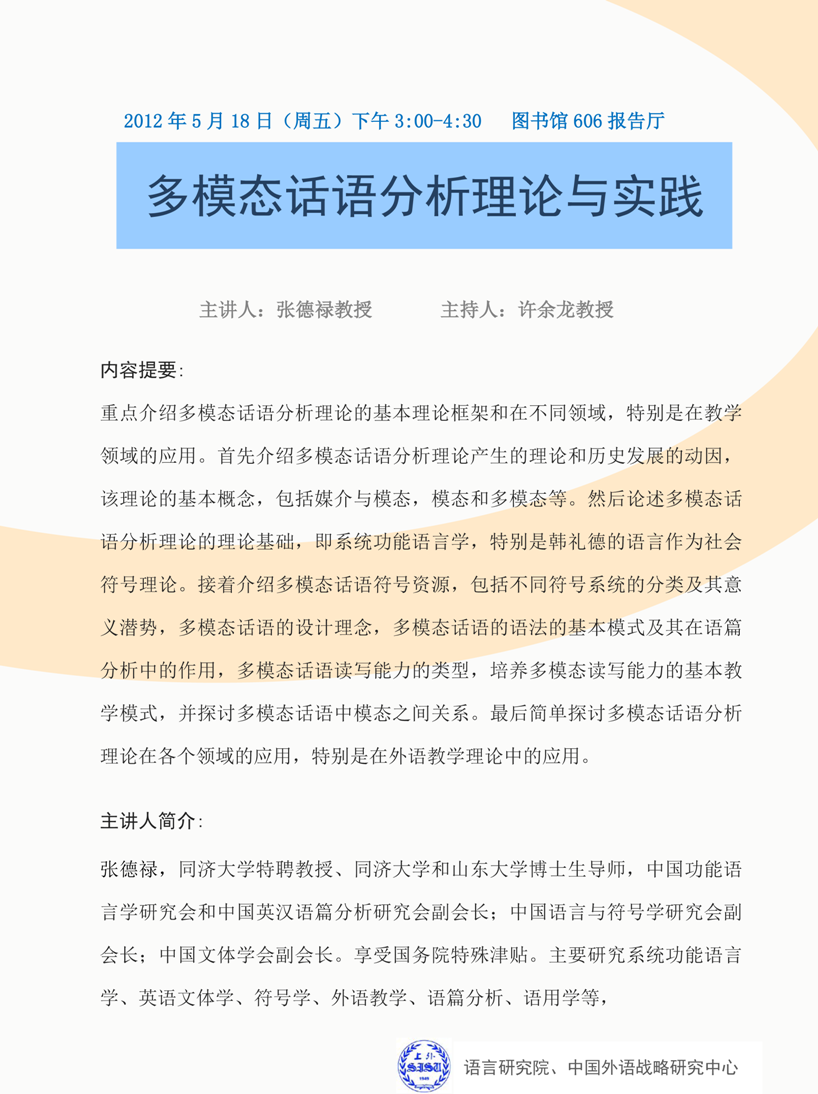 2012 年 5 月 18 日（周五）下午 3:00-4:30　图书馆 606 报告厅

多模态话语分析理论与实践

主讲人：张德禄教授　　主持人：许余龙教授

内容提要：

重点介绍多模态话语分析理论的基本理论框架和在不同领域，特别是在教学领域的应用。首先介绍多模态话语分析理论产生的理论和历史发展的动因，该理论的基本概念，包括媒介与模态，模态和多模态等。然后论述多模态话语分析理论的理论基础，即系统功能语言学，特别是韩礼德的语言作为社会符号理论。接着介绍多模态话语符号资源，包括不同符号系统的分类及其意义潜势，多模态话语的设计理念，多模态话语的语法的基本模式及其在语篇分析中的作用，多模态话语读写能力的类型，培养多模态读写能力的基本教学模式，并探讨多模态话语中模态之间关系。最后简单探讨多模态话语分析理论在各个领域的应用，特别是在外语教学理论中的应用。

主讲人简介：

张德禄，同济大学特聘教授、同济大学和山东大学博士生导师，中国功能语言学研究会和中国英汉语篇分析研究会副会长；中国语言与符号学研究会副会长；中国文体学会副会长。享受国务院特殊津贴。主要研究系统功能语言学、英语文体学、符号学、外语教学、语篇分析、语用学等，

上外 SISU 1949

语言研究院、中国外语战略研究中心